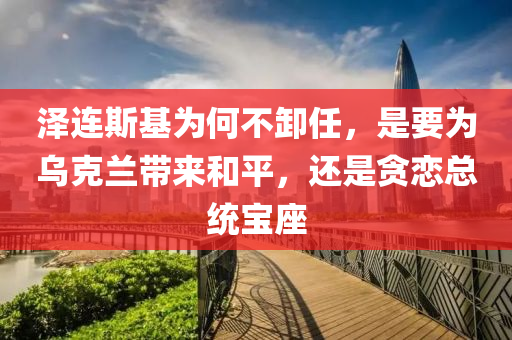 泽连斯基为何不卸任，是要为乌克兰带来和平，还是贪恋总统宝座